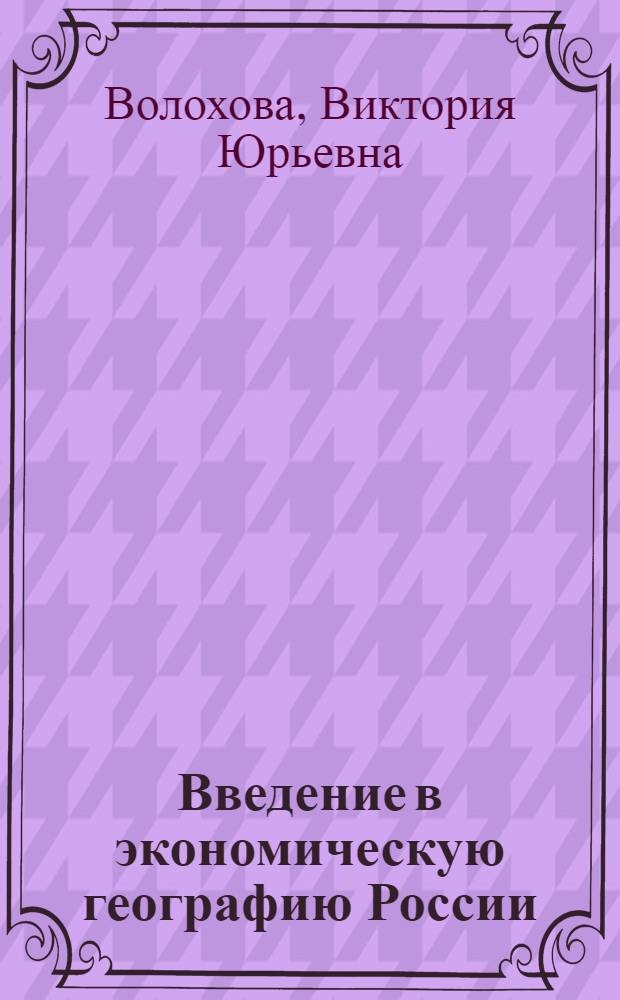 Волохова, Виктория Юрьевна

Введение в экономическую географию России